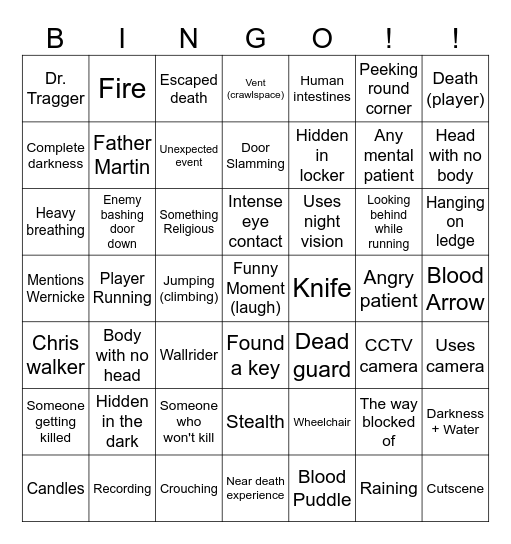 | B | I | N | G | O | ! | ! |
|---|---|---|---|---|---|---|
| Dr. Tragger | Fire | Escaped death | Vent (crawlspace) | Human intestines | Peeking round corner | Death (player) |
| Complete darkness | Father Martin | Unexpected event | Door Slamming | Hidden in locker | Any mental patient | Head with no body |
| Heavy breathing | Enemy bashing door down | Something Religious | Intense eye contact | Uses night vision | Looking behind while running | Hanging on ledge |
| Mentions Wernicke | Player Running | Jumping (climbing) | Funny Moment (laugh) | Knife | Angry patient | Blood Arrow |
| Chris walker | Body with no head | Wallrider | Found a key | Dead guard | CCTV camera | Uses camera |
| Someone getting killed | Hidden in the dark | Someone who won't kill | Stealth | Wheelchair | The way blocked of | Darkness + Water |
| Candles | Recording | Crouching | Near death experience | Blood Puddle | Raining | Cutscene |